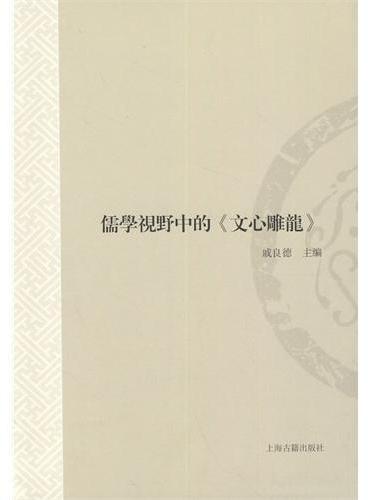 儒學視野中的《文心雕龍》

戚良德　主编

上海古籍出版社